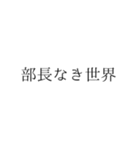 部長なき世界